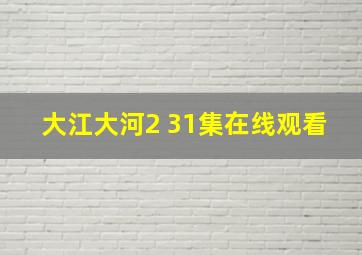 大江大河2 31集在线观看